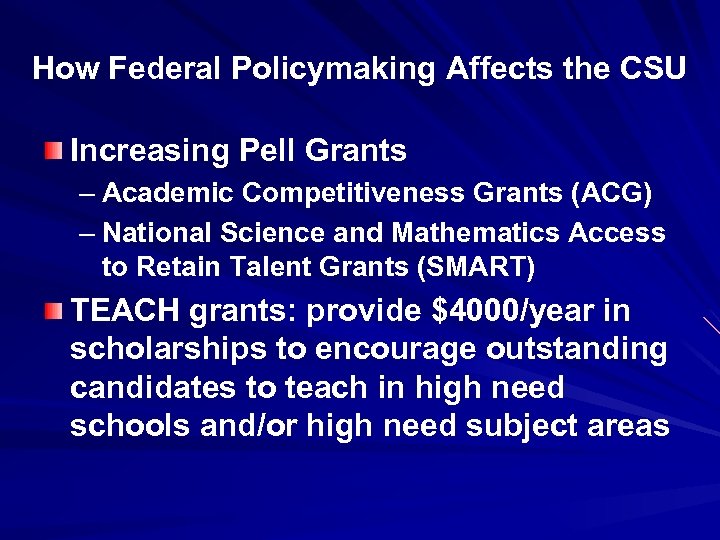 How Federal Policymaking Affects the CSU

• Increasing Pell Grants

– Academic Competitiveness Grants (ACG)

– National Science and Mathematics Access to Retain Talent Grants (SMART)

• TEACH grants: provide $4000/year in scholarships to encourage outstanding candidates to teach in high need schools and/or high need subject areas